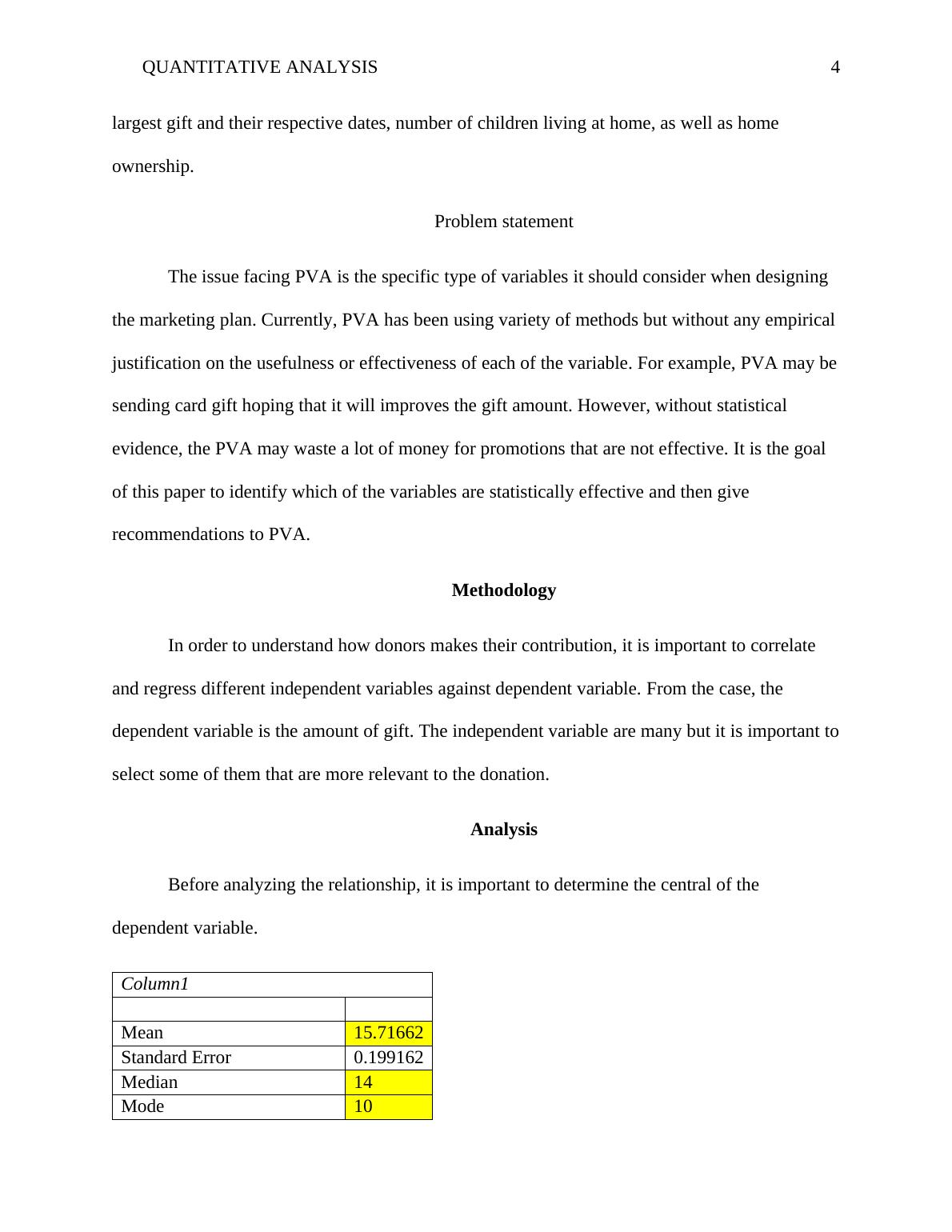 QUANTITATIVE ANALYSIS 4

largest gift and their respective dates, number of children living at home, as well as home ownership.

Problem statement

The issue facing PVA is the specific type of variables it should consider when designing the marketing plan. Currently, PVA has been using variety of methods but without any empirical justification on the usefulness or effectiveness of each of the variable. For example, PVA may be sending card gift hoping that it will improves the gift amount. However, without statistical evidence, the PVA may waste a lot of money for promotions that are not effective. It is the goal of this paper to identify which of the variables are statistically effective and then give recommendations to PVA.

Methodology

In order to understand how donors makes their contribution, it is important to correlate and regress different independent variables against dependent variable. From the case, the dependent variable is the amount of gift. The independent variable are many but it is important to select some of them that are more relevant to the donation.

Analysis

Before analyzing the relationship, it is important to determine the central of the dependent variable.

| Column1 | |
|---|---|
| | |
| Mean | 15.71662 |
| Standard Error | 0.199162 |
| Median | 14 |
| Mode | 10 |